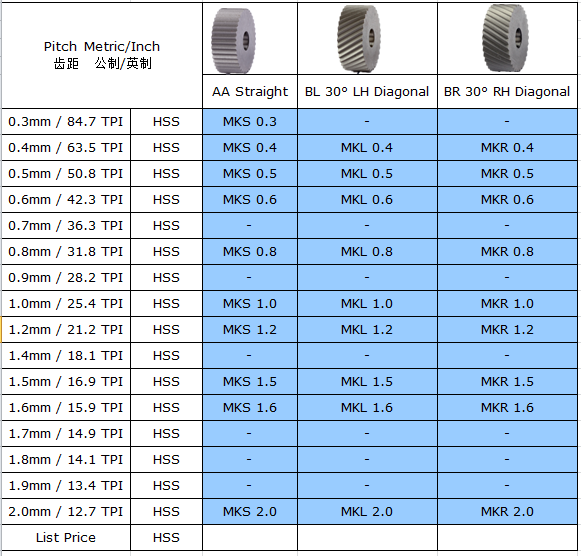 | Pitch Metric/Inch 齿距 公制/英制 | | AA Straight | BL 30° LH Diagonal | BR 30° RH Diagonal |
|---|---|---|---|---|
| 0.3mm / 84.7 TPI | HSS | MKS 0.3 | - | - |
| 0.4mm / 63.5 TPI | HSS | MKS 0.4 | MKL 0.4 | MKR 0.4 |
| 0.5mm / 50.8 TPI | HSS | MKS 0.5 | MKL 0.5 | MKR 0.5 |
| 0.6mm / 42.3 TPI | HSS | MKS 0.6 | MKL 0.6 | MKR 0.6 |
| 0.7mm / 36.3 TPI | HSS | - | - | - |
| 0.8mm / 31.8 TPI | HSS | MKS 0.8 | MKL 0.8 | MKR 0.8 |
| 0.9mm / 28.2 TPI | HSS | - | - | - |
| 1.0mm / 25.4 TPI | HSS | MKS 1.0 | MKL 1.0 | MKR 1.0 |
| 1.2mm / 21.2 TPI | HSS | MKS 1.2 | MKL 1.2 | MKR 1.2 |
| 1.4mm / 18.1 TPI | HSS | - | - | - |
| 1.5mm / 16.9 TPI | HSS | MKS 1.5 | MKL 1.5 | MKR 1.5 |
| 1.6mm / 15.9 TPI | HSS | MKS 1.6 | MKL 1.6 | MKR 1.6 |
| 1.7mm / 14.9 TPI | HSS | - | - | - |
| 1.8mm / 14.1 TPI | HSS | - | - | - |
| 1.9mm / 13.4 TPI | HSS | - | - | - |
| 2.0mm / 12.7 TPI | HSS | MKS 2.0 | MKL 2.0 | MKR 2.0 |
| List Price | HSS | | | |